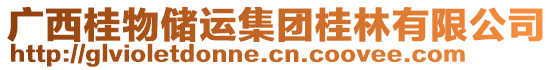 广西桂物储运集团桂林有限公司
http://glvioletdonne.cn.coovee.com